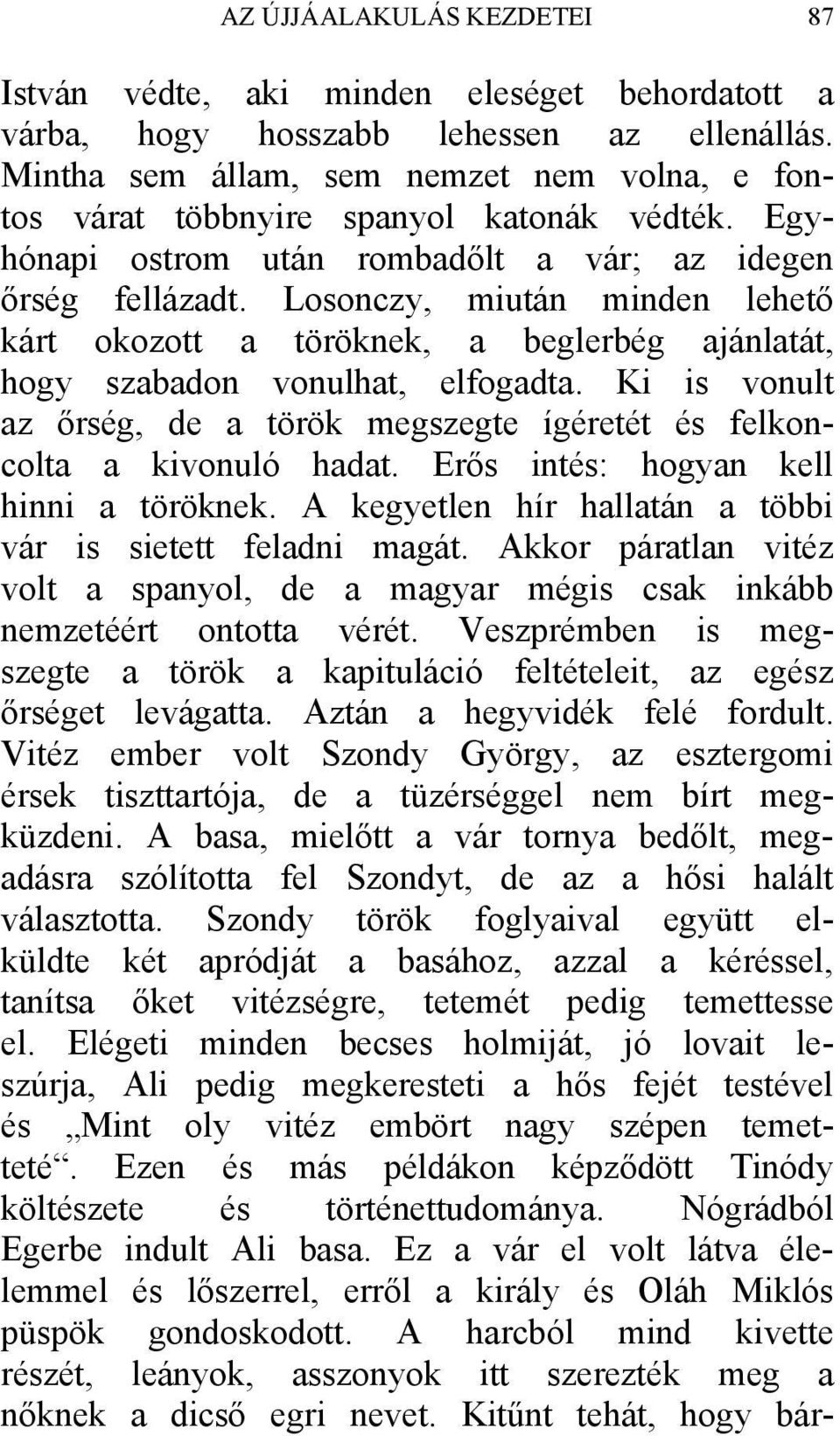 AZ ÚJJÁALAKULÁS KEZDETEI 87

István védte, aki minden eleséget behordatott a várba, hogy hosszabb lehessen az ellenállás. Mintha sem állam, sem nemzet nem volna, e fontos várat többnyire spanyol katonák védték. Egyhónapi ostrom után rombadőlt a vár; az idegen őrség fellázadt. Losonczy, miután minden lehető kárt okozott a töröknek, a beglerbég ajánlatát, hogy szabadon vonulhat, elfogadta. Ki is vonult az őrség, de a török megszegte ígéretét és felkoncolta a kivonuló hadat. Erős intés: hogyan kell hinni a töröknek. A kegyetlen hír hallatán a többi vár is sietett feladni magát. Akkor páratlan vitéz volt a spanyol, de a magyar mégis csak inkább nemzetéért ontotta vérét. Veszprémben is megszegte a török a kapituláció feltételeit, az egész őrséget levágatta. Aztán a hegyvidék felé fordult. Vitéz ember volt Szondy György, az esztergomi érsek tiszttartója, de a tüzérséggel nem bírt megküzdeni. A basa, mielőtt a vár tornya bedőlt, megadásra szólította fel Szondyt, de az a hősi halált választotta. Szondy török foglyaival együtt elküldte két apródját a basához, azzal a kéréssel, tanítsa őket vitézségre, tetemét pedig temettesse el. Elégeti minden becses holmiját, jó lovait leszúrja, Ali pedig megkeresteti a hős fejét testével és „Mint oly vitéz embört nagy szépen temetteté“. Ezen és más példákon képződött Tinódy költészete és történettudománya. Nógrádból Egerbe indult Ali basa. Ez a vár el volt látva élelemmel és lőszerrel, erről a király és Oláh Miklós püspök gondoskodott. A harcból mind kivette részét, leányok, asszonyok itt szerezték meg a nőknek a dicső egri nevet. Kitűnt tehát, hogy bár-